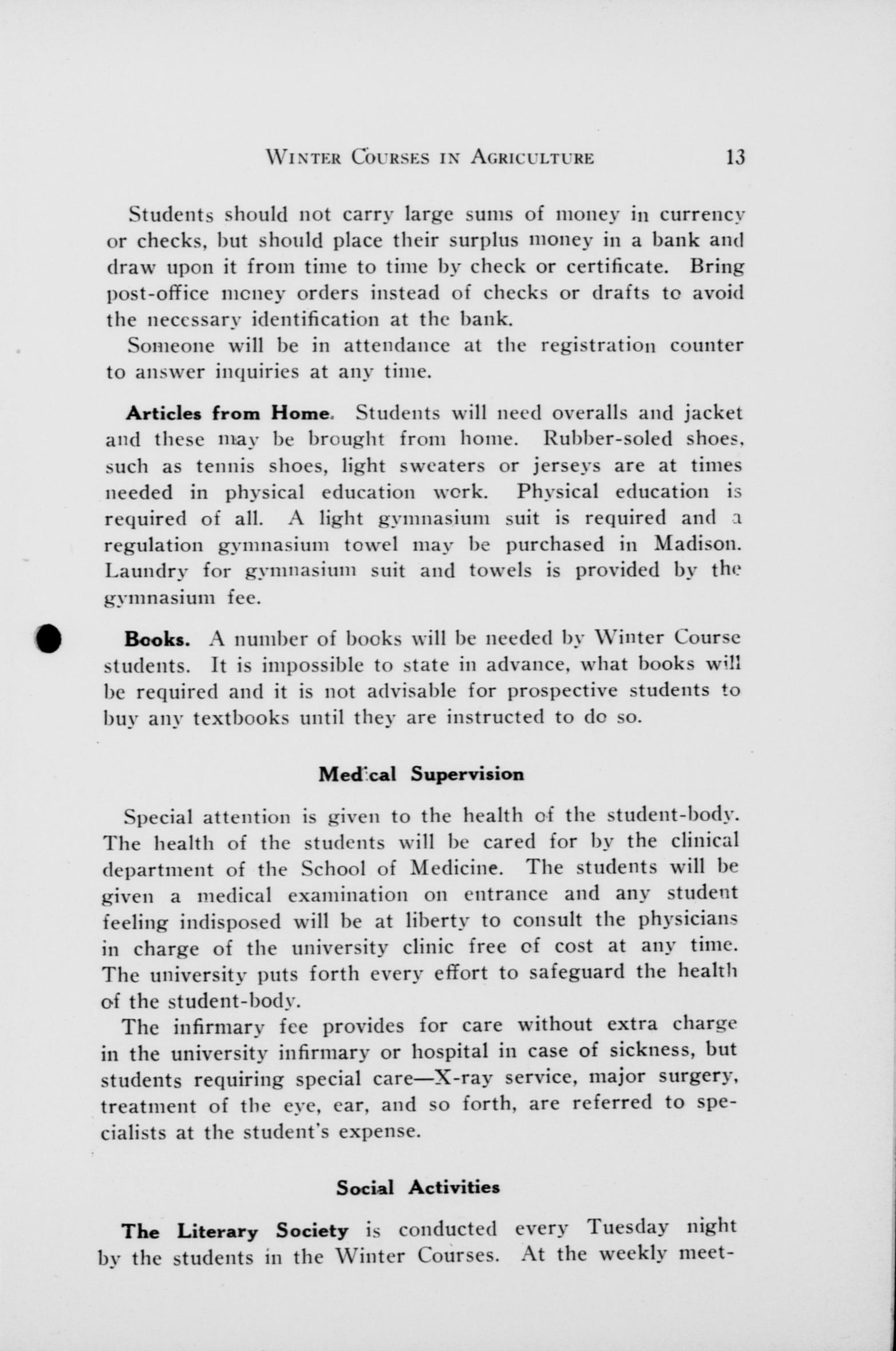 WINTER COURSES IN AGRICULTURE 13

Students should not carry large sums of money in currency or checks, but should place their surplus money in a bank and draw upon it from time to time by check or certificate. Bring post-office money orders instead of checks or drafts to avoid the necessary identification at the bank.

Someone will be in attendance at the registration counter to answer inquiries at any time.

Articles from Home. Students will need overalls and jacket and these may be brought from home. Rubber-soled shoes, such as tennis shoes, light sweaters or jerseys are at times needed in physical education work. Physical education is required of all. A light gymnasium suit is required and a regulation gymnasium towel may be purchased in Madison. Laundry for gymnasium suit and towels is provided by the gymnasium fee.

Books. A number of books will be needed by Winter Course students. It is impossible to state in advance, what books will be required and it is not advisable for prospective students to buy any textbooks until they are instructed to do so.

Medical Supervision

Special attention is given to the health of the student-body. The health of the students will be cared for by the clinical department of the School of Medicine. The students will be given a medical examination on entrance and any student feeling indisposed will be at liberty to consult the physicians in charge of the university clinic free of cost at any time. The university puts forth every effort to safeguard the health of the student-body.

The infirmary fee provides for care without extra charge in the university infirmary or hospital in case of sickness, but students requiring special care—X-ray service, major surgery, treatment of the eye, ear, and so forth, are referred to specialists at the student's expense.

Social Activities

The Literary Society is conducted every Tuesday night by the students in the Winter Courses. At the weekly meet-